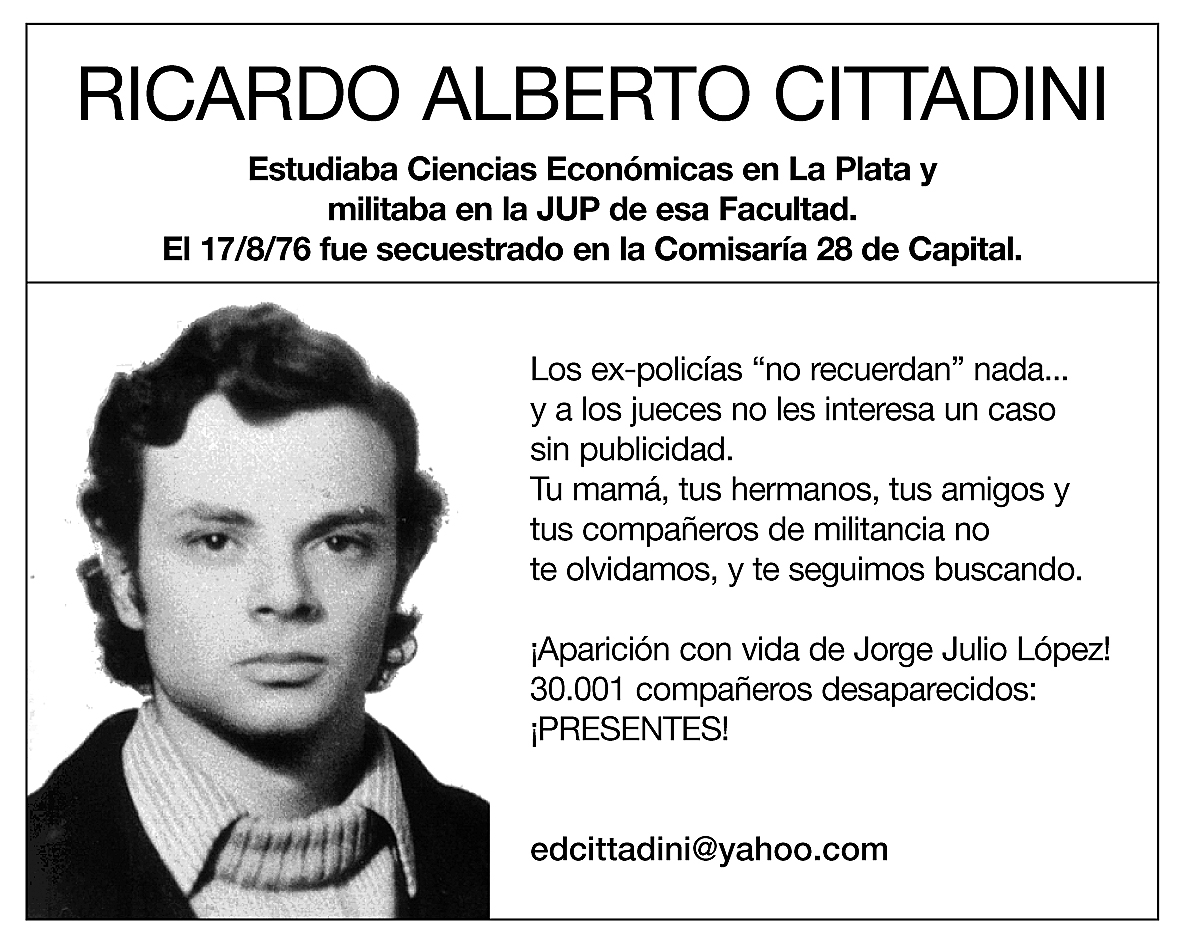 RICARDO ALBERTO CITTADINI

Estudiaba Ciencias Económicas en La Plata y militaba en la JUP de esa Facultad. El 17/8/76 fue secuestrado en la Comisaría 28 de Capital.

Los ex-policías "no recuerdan" nada... y a los jueces no les interesa un caso sin publicidad.
Tu mamá, tus hermanos, tus amigos y tus compañeros de militancia no te olvidamos, y te seguimos buscando.

¡Aparición con vida de Jorge Julio López!
30.001 compañeros desaparecidos:
¡PRESENTES!

edcittadini@yahoo.com